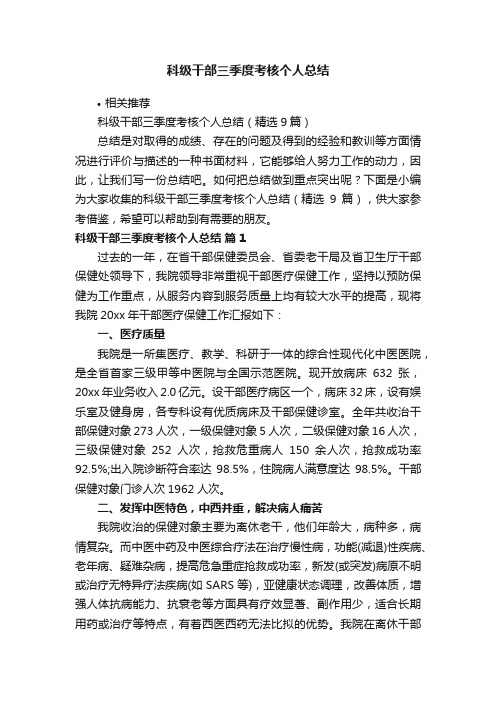 科级干部三季度考核个人总结

• 相关推荐

科级干部三季度考核个人总结（精选 9 篇）

总结是对取得的成绩、存在的问题及得到的经验和教训等方面情况进行评价与描述的一种书面材料，它能够给人努力工作的动力，因此，让我们写一份总结吧。如何把总结做到重点突出呢？下面是小编为大家收集的科级干部三季度考核个人总结（精选 9 篇），供大家参考借鉴，希望可以帮助到有需要的朋友。

科级干部三季度考核个人总结 篇 1

过去的一年，在省干部保健委员会、省委老干局及省卫生厅干部保健处领导下，我院领导非常重视干部医疗保健工作，坚持以预防保健为工作重点，从服务内容到服务质量上均有较大水平的提高，现将我院 20xx 年干部医疗保健工作汇报如下：

一、医疗质量

我院是一所集医疗、教学、科研于一体的综合性现代化中医医院，是全省首家三级甲等中医院与全国示范医院。现开放病床 632 张，20xx 年业务收入 2.0 亿元。设干部医疗病区一个，病床 32 床，设有娱乐室及健身房，各专科设有优质病床及干部保健诊室。全年共收治干部保健对象 273 人次，一级保健对象 5 人次，二级保健对象 16 人次，三级保健对象 252 人次，抢救危重病人 150 余人次，抢救成功率 92.5%;出入院诊断符合率达 98.5%，住院病人满意度达 98.5%。干部保健对象门诊人次 1962 人次。

二、发挥中医特色，中西并重，解决病人痛苦

我院收治的保健对象主要为离休老干，他们年龄大，病种多，病情复杂。而中医中药及中医综合疗法在治疗慢性病，功能(减退)性疾病、老年病、疑难杂病，提高危急重症抢救成功率，新发(或突发)病原不明或治疗无特异疗法疾病(如 SARS 等)，亚健康状态调理，改善体质，增强人体抗病能力、抗衰老等方面具有疗效显著、副作用少，适合长期用药或治疗等特点，有着西医西药无法比拟的优势。我院在离休干部